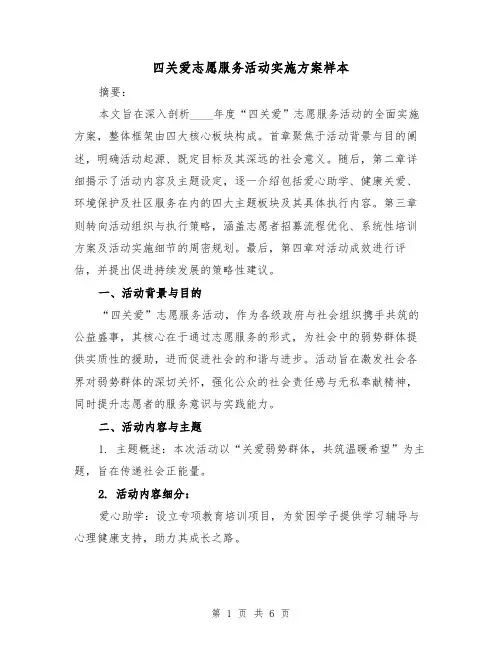 四关爱志愿服务活动实施方案样本

摘要：

本文旨在深入剖析____年度“四关爱”志愿服务活动的全面实施方案，整体框架由四大核心板块构成。首章聚焦于活动背景与目的阐述，明确活动起源、既定目标及其深远的社会意义。随后，第二章详细揭示了活动内容及主题设定，逐一介绍包括爱心助学、健康关爱、环境保护及社区服务在内的四大主题板块及其具体执行内容。第三章则转向活动组织与执行策略，涵盖志愿者招募流程优化、系统性培训方案及活动实施细节的周密规划。最后，第四章对活动成效进行评估，并提出促进持续发展的策略性建议。

一、活动背景与目的

“四关爱”志愿服务活动，作为各级政府与社会组织携手共筑的公益盛事，其核心在于通过志愿服务的形式，为社会中的弱势群体提供实质性的援助，进而促进社会的和谐与进步。活动旨在激发社会各界对弱势群体的深切关怀，强化公众的社会责任感与无私奉献精神，同时提升志愿者的服务意识与实践能力。

二、活动内容与主题

1. 主题概述：本次活动以“关爱弱势群体，共筑温暖希望”为主题，旨在传递社会正能量。

2. 活动内容细分：

爱心助学：设立专项教育培训项目，为贫困学子提供学习辅导与心理健康支持，助力其成长之路。

第 1 页 共 6 页